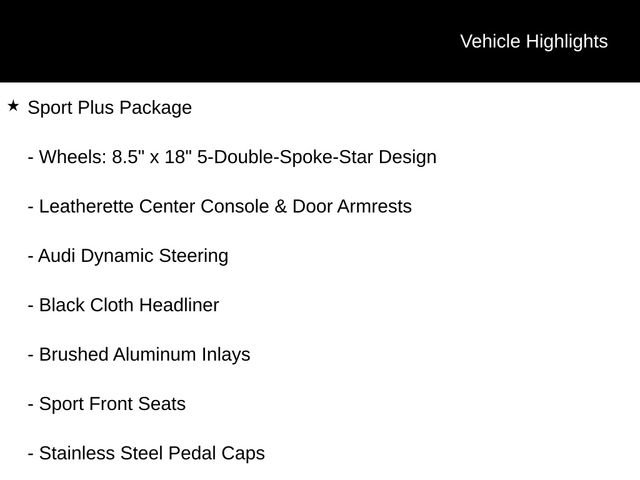 Vehicle Highlights

★ Sport Plus Package

- Wheels: 8.5" x 18" 5-Double-Spoke-Star Design

- Leatherette Center Console & Door Armrests

- Audi Dynamic Steering

- Black Cloth Headliner

- Brushed Aluminum Inlays

- Sport Front Seats

- Stainless Steel Pedal Caps